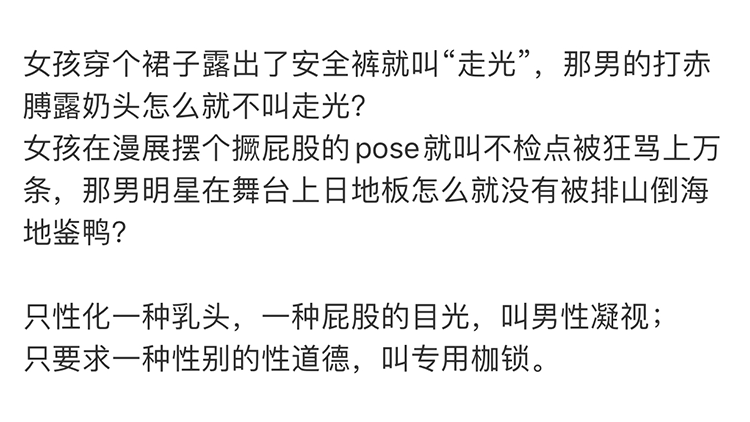 女孩穿个裙子露出了安全裤就叫“走光”，那男的打赤膊露奶头怎么就不叫走光?
女孩在漫展摆个撅屁股的pose就叫不检点被狂骂上万条，那男明星在舞台上日地板怎么就没有被排山倒海地鉴鸭?

只性化一种乳头，一种屁股的目光，叫男性凝视；
只要求一种性别的性道德，叫专用枷锁。